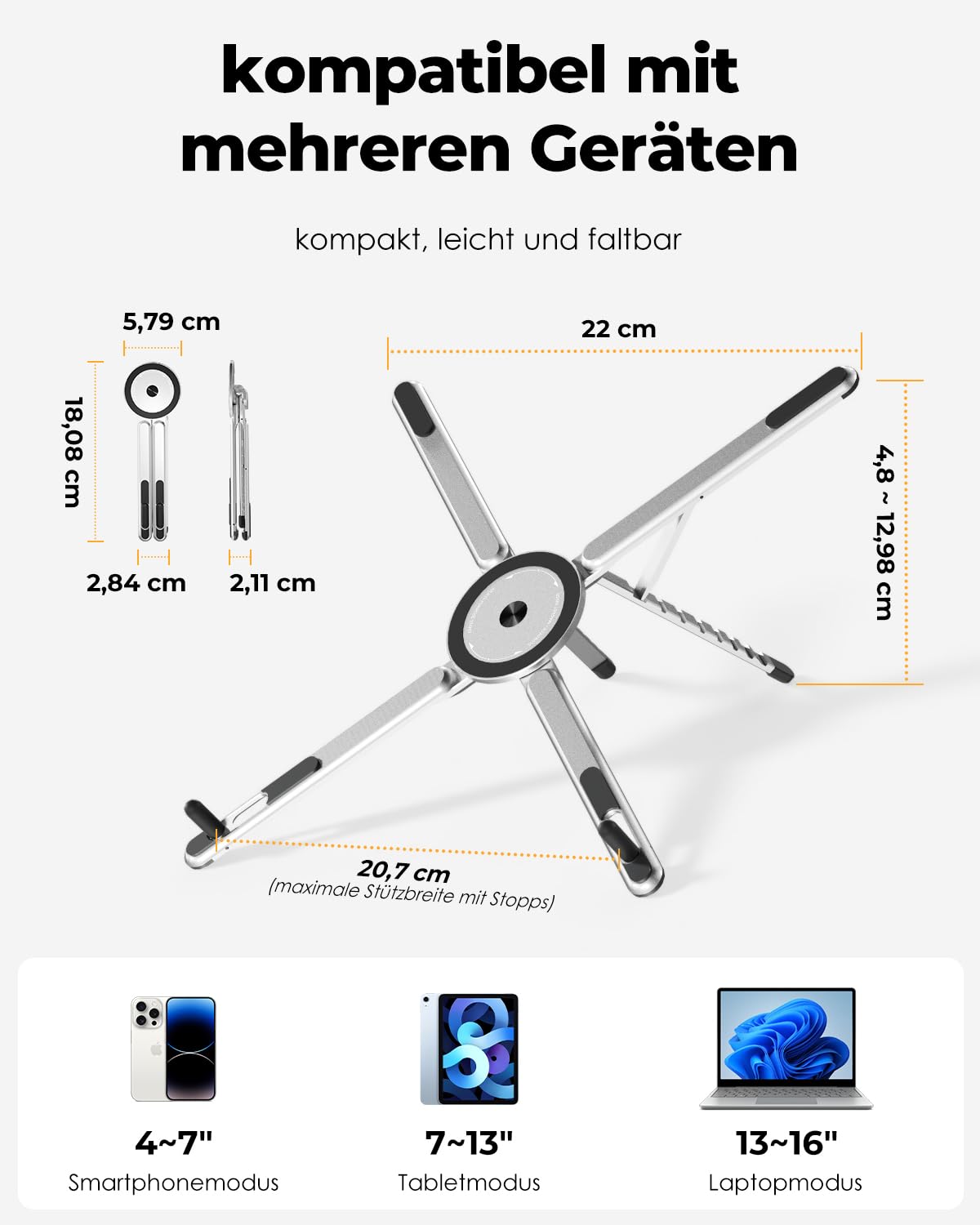 kompatibel mit mehreren Geräten

kompakt, leicht und faltbar

5,79 cm

18,08 cm

2,84 cm

2,11 cm

22 cm

4,8 ~ 12,98 cm

20,7 cm
(maximale Stützbreite mit Stopps)

4~7"
Smartphonemodus

7~13"
Tabletmodus

13~16"
Laptopmodus